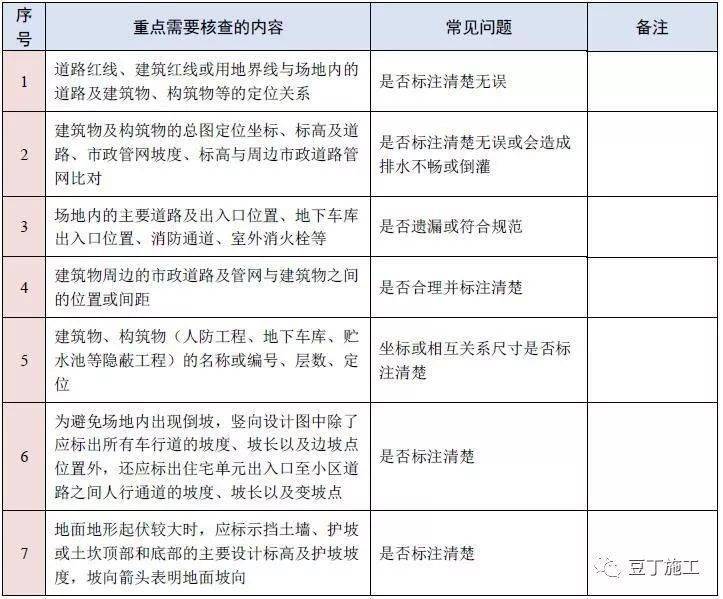 | 序号 | 重点需要核查的内容 | 常见问题 | 备注 |
|---|---|---|---|
| 1 | 道路红线、建筑红线或用地界线与场地内的道路及建筑物、构筑物等的定位关系 | 是否标注清楚无误 | |
| 2 | 建筑物及构筑物的总图定位坐标、标高及道路、市政管网坡度、标高与周边市政道路管网比对 | 是否标注清楚无误或会造成排水不畅或倒灌 | |
| 3 | 场地内的主要道路及出入口位置、地下车库出入口位置、消防通道、室外消火栓等 | 是否遗漏或符合规范 | |
| 4 | 建筑物周边的市政道路及管网与建筑物之间的位置或间距 | 是否合理并标注清楚 | |
| 5 | 建筑物、构筑物（人防工程、地下车库、贮水池等隐蔽工程）的名称或编号、层数、定位 | 坐标或相互关系尺寸是否标注清楚 | |
| 6 | 为避免场地内出现倒坡，竖向设计图中除了应标出所有车行道的坡度、坡长以及边坡点位置外，还应标出住宅单元出入口至小区道路之间人行通道的坡度、坡长以及变坡点 | 是否标注清楚 | |
| 7 | 地面地形起伏较大时，应标示挡土墙、护坡或土坎顶部和底部的主要设计标高及护坡坡度，坡向箭头表明地面坡向 | 是否标注清楚 | 豆丁施工 |